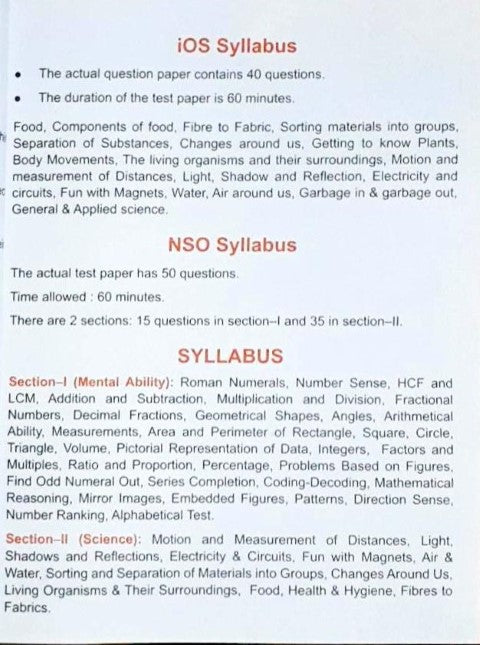 iOS Syllabus

• The actual question paper contains 40 questions.

• The duration of the test paper is 60 minutes.

Food, Components of food, Fibre to Fabric, Sorting materials into groups, Separation of Substances, Changes around us, Getting to know Plants, Body Movements, The living organisms and their surroundings, Motion and measurement of Distances, Light, Shadow and Reflection, Electricity and circuits, Fun with Magnets, Water, Air around us, Garbage in & garbage out, General & Applied science.

NSO Syllabus

The actual test paper has 50 questions.

Time allowed : 60 minutes.

There are 2 sections: 15 questions in section–I and 35 in section–II.

SYLLABUS

Section–I (Mental Ability): Roman Numerals, Number Sense, HCF and LCM, Addition and Subtraction, Multiplication and Division, Fractional Numbers, Decimal Fractions, Geometrical Shapes, Angles, Arithmetical Ability, Measurements, Area and Perimeter of Rectangle, Square, Circle, Triangle, Volume, Pictorial Representation of Data, Integers, Factors and Multiples, Ratio and Proportion, Percentage, Problems Based on Figures, Find Odd Numeral Out, Series Completion, Coding-Decoding, Mathematical Reasoning, Mirror Images, Embedded Figures, Patterns, Direction Sense, Number Ranking, Alphabetical Test.

Section–II (Science): Motion and Measurement of Distances, Light, Shadows and Reflections, Electricity & Circuits, Fun with Magnets, Air & Water, Sorting and Separation of Materials into Groups, Changes Around Us, Living Organisms & Their Surroundings, Food, Health & Hygiene, Fibres to Fabrics.